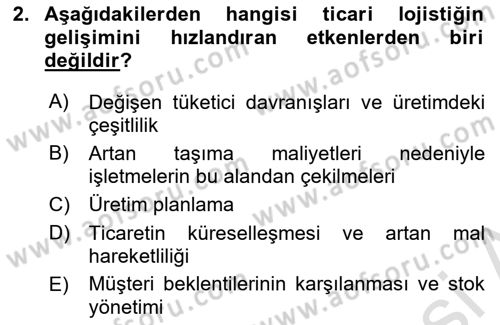 2. Aşağıdakilerden hangisi ticari lojistiğin gelişimini hızlandıran etkenlerden biri değildir?

A) Değişen tüketici davranışları ve üretimdeki çeşitlilik
B) Artan taşıma maliyetleri nedeniyle işletmelerin bu alandan çekilmeleri
C) Üretim planlama
D) Ticaretin küreselleşmesi ve artan mal hareketliliği
E) Müşteri beklentilerinin karşılanması ve stok yönetimi

www.aofsoru.com